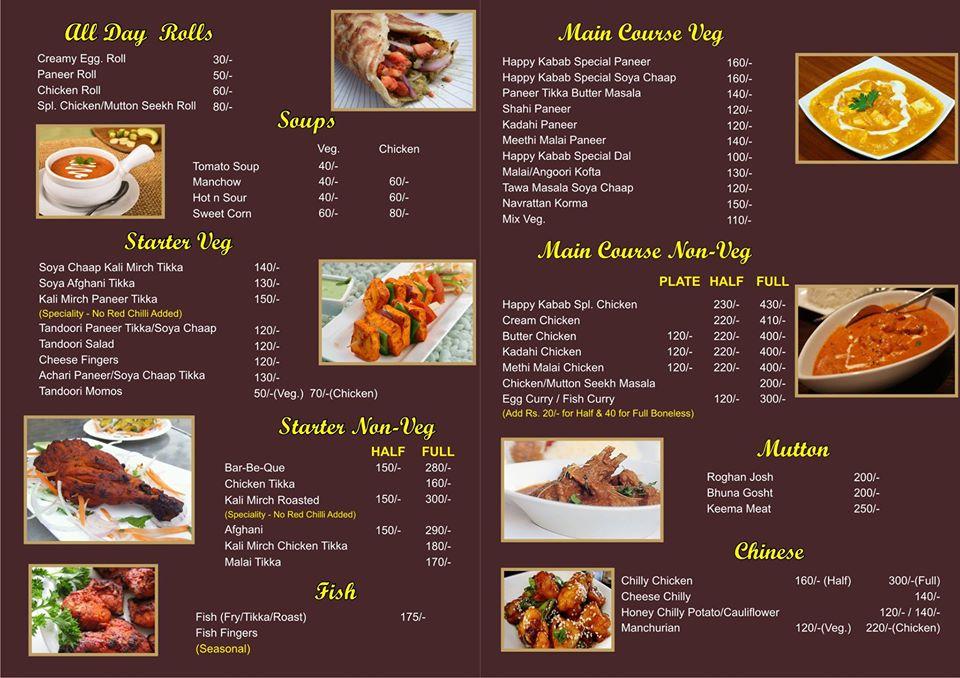 All Day Rolls

| | |
|---|---|
| Creamy Egg. Roll | 30/- |
| Paneer Roll | 50/- |
| Chicken Roll | 60/- |
| Spl. Chicken/Mutton Seekh Roll | 80/- |

Soups

| | Veg. | Chicken |
|---|---|---|
| Tomato Soup | 40/- | |
| Manchow | 40/- | 60/- |
| Hot n Sour | 40/- | 60/- |
| Sweet Corn | 60/- | 80/- |

Starter Veg

| | |
|---|---|
| Soya Chaap Kali Mirch Tikka | 140/- |
| Soya Afghani Tikka | 130/- |
| Kali Mirch Paneer Tikka (Speciality - No Red Chilli Added) | 150/- |
| Tandoori Paneer Tikka/Soya Chaap | 120/- |
| Tandoori Salad | 120/- |
| Cheese Fingers | 120/- |
| Achari Paneer/Soya Chaap Tikka | 130/- |
| Tandoori Momos | 50/-(Veg.) 70/-(Chicken) |

Starter Non-Veg

| | HALF | FULL |
|---|---|---|
| Bar-Be-Que | 150/- | 280/- |
| Chicken Tikka | | 160/- |
| Kali Mirch Roasted (Speciality - No Red Chilli Added) | 150/- | 300/- |
| Afghani | 150/- | 290/- |
| Kali Mirch Chicken Tikka | | 180/- |
| Malai Tikka | | 170/- |

Fish

| | |
|---|---|
| Fish (Fry/Tikka/Roast) | 175/- |
| Fish Fingers (Seasonal) | |

Main Course Veg

| | |
|---|---|
| Happy Kabab Special Paneer | 160/- |
| Happy Kabab Special Soya Chaap | 160/- |
| Paneer Tikka Butter Masala | 140/- |
| Shahi Paneer | 120/- |
| Kadahi Paneer | 120/- |
| Meethi Malai Paneer | 140/- |
| Happy Kabab Special Dal | 100/- |
| Malai/Angoori Kofta | 130/- |
| Tawa Masala Soya Chaap | 120/- |
| Navrattan Korma | 150/- |
| Mix Veg. | 110/- |

Main Course Non-Veg

| | PLATE | HALF | FULL |
|---|---|---|---|
| Happy Kabab Spl. Chicken | | 230/- | 430/- |
| Cream Chicken | | 220/- | 410/- |
| Butter Chicken | 120/- | 220/- | 400/- |
| Kadahi Chicken | 120/- | 220/- | 400/- |
| Methi Malai Chicken | 120/- | 220/- | 400/- |
| Chicken/Mutton Seekh Masala | | | 200/- |
| Egg Curry / Fish Curry | | 120/- | 300/- |

(Add Rs. 20/- for Half & 40 for Full Boneless)

Mutton

| | |
|---|---|
| Roghan Josh | 200/- |
| Bhuna Gosht | 200/- |
| Keema Meat | 250/- |

Chinese

| | | |
|---|---|---|
| Chilly Chicken | 160/- (Half) | 300/-(Full) |
| Cheese Chilly | | 140/- |
| Honey Chilly Potato/Cauliflower | | 120/- / 140/- |
| Manchurian | 120/-(Veg.) | 220/-(Chicken) |